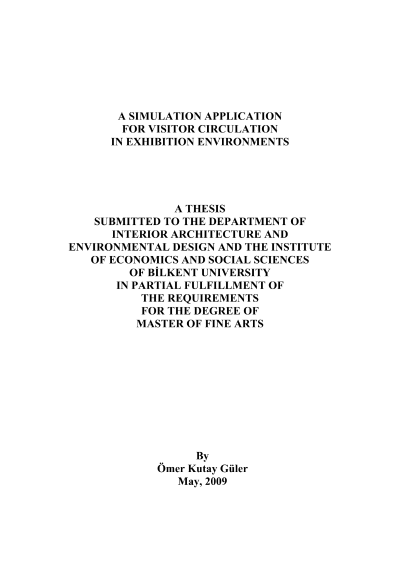 A SIMULATION APPLICATION
FOR VISITOR CIRCULATION
IN EXHIBITION ENVIRONMENTS

A THESIS
SUBMITTED TO THE DEPARTMENT OF
INTERIOR ARCHITECTURE AND
ENVIRONMENTAL DESIGN AND THE INSTITUTE
OF ECONOMICS AND SOCIAL SCIENCES
OF BİLKENT UNIVERSITY
IN PARTIAL FULFILLMENT OF
THE REQUIREMENTS
FOR THE DEGREE OF
MASTER OF FINE ARTS

By
Ömer Kutay Güler
May, 2009